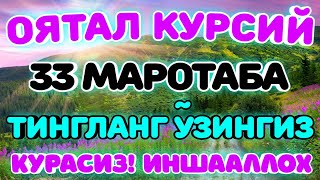 ОЯТАЛ КУРСИЙ
33 МАРОТАБА
ТИНГЛАНГ ЎЗИНГИЗ
КУРАСИЗ! ИНШААЛЛОХ